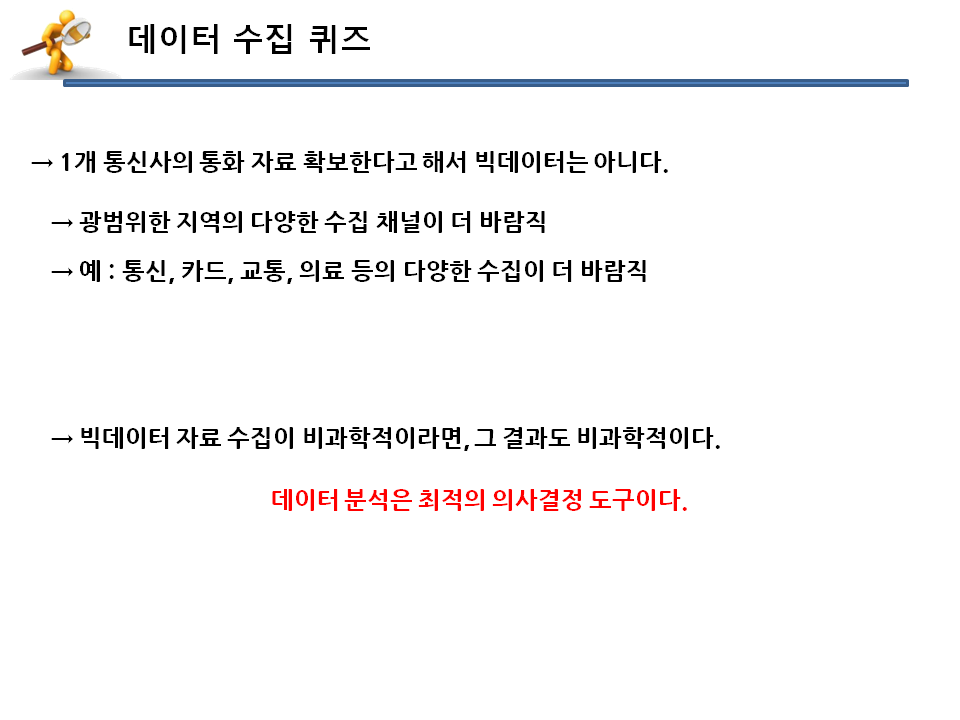 데이터 수집 퀴즈

→ 1개 통신사의 통화 자료 확보한다고 해서 빅데이터는 아니다.

→ 광범위한 지역의 다양한 수집 채널이 더 바람직

→ 예 : 통신, 카드, 교통, 의료 등의 다양한 수집이 더 바람직

→ 빅데이터 자료 수집이 비과학적이라면, 그 결과도 비과학적이다.

데이터 분석은 최적의 의사결정 도구이다.